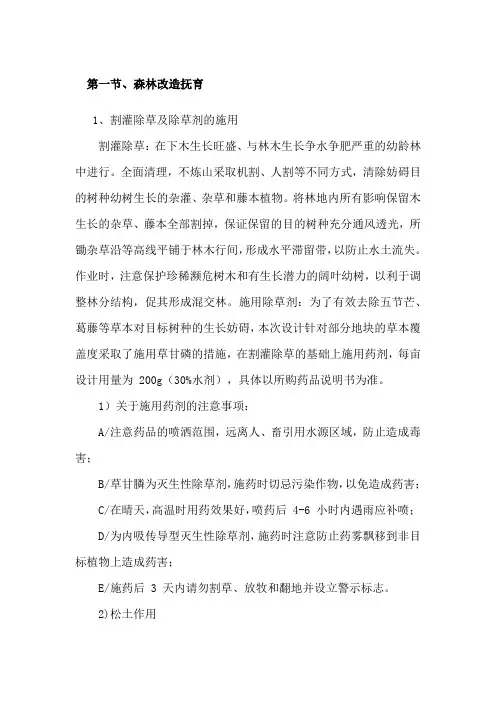 第一节、森林改造抚育

1、割灌除草及除草剂的施用

割灌除草：在下木生长旺盛、与林木生长争水争肥严重的幼龄林中进行。全面清理，不炼山采取机割、人割等不同方式，清除妨碍目的树种幼树生长的杂灌、杂草和藤本植物。将林地内所有影响保留木生长的杂草、藤本全部割掉，保证保留的目的树种充分通风透光，所锄杂草沿等高线平铺于林木行间，形成水平滞留带，以防止水土流失。作业时，注意保护珍稀濒危树木和有生长潜力的阔叶幼树，以利于调整林分结构，促其形成混交林。施用除草剂：为了有效去除五节芒、葛藤等草本对目标树种的生长妨碍，本次设计针对部分地块的草本覆盖度采取了施用草甘磷的措施，在割灌除草的基础上施用药剂，每亩设计用量为 200g（30%水剂），具体以所购药品说明书为准。

1）关于施用药剂的注意事项：

A/注意药品的喷洒范围，远离人、畜引用水源区域，防止造成毒害；

B/草甘膦为灭生性除草剂，施药时切忌污染作物，以免造成药害；

C/在晴天，高温时用药效果好，喷药后 4-6 小时内遇雨应补喷；

D/为内吸传导型灭生性除草剂，施药时注意防止药雾飘移到非目标植物上造成药害；

E/施药后 3 天内请勿割草、放牧和翻地并设立警示标志。

2)松土作用